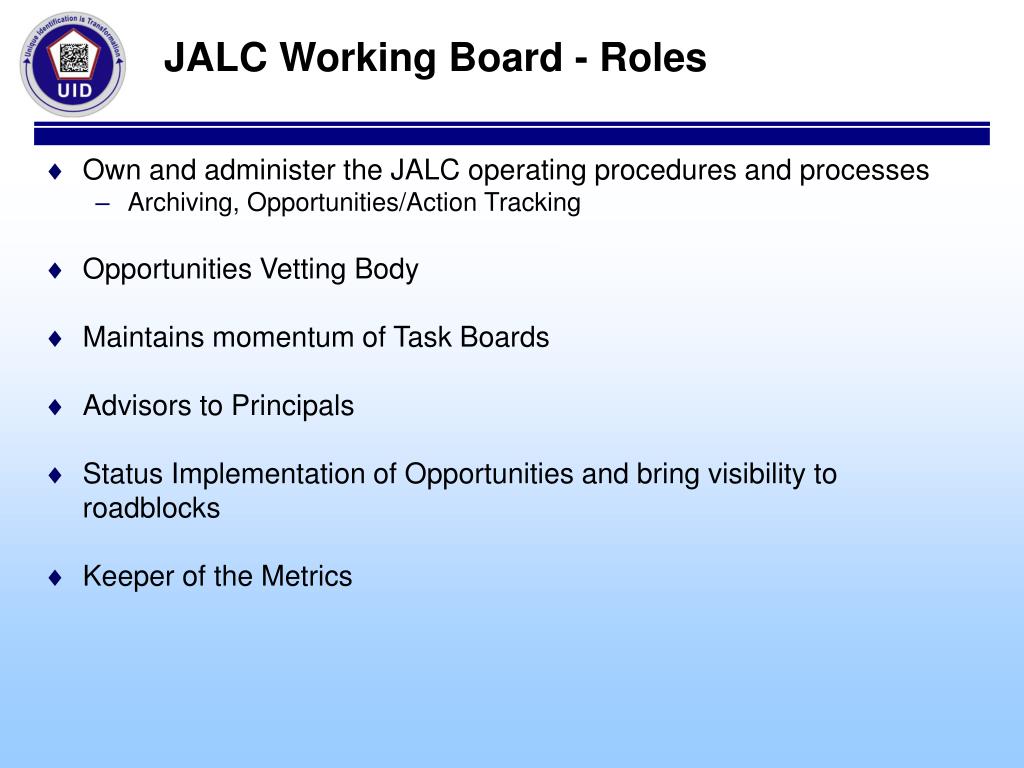 Unique Identification is Transformation

UID

JALC Working Board - Roles

♦ Own and administer the JALC operating procedures and processes
– Archiving, Opportunities/Action Tracking

♦ Opportunities Vetting Body

♦ Maintains momentum of Task Boards

♦ Advisors to Principals

♦ Status Implementation of Opportunities and bring visibility to roadblocks

♦ Keeper of the Metrics